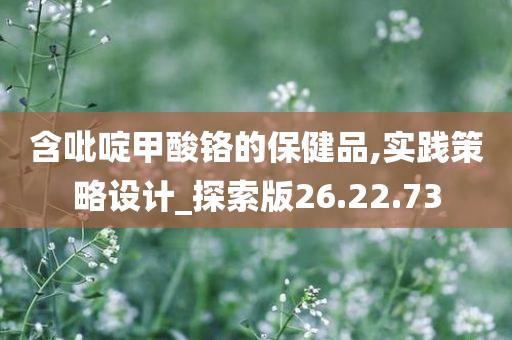 含吡啶甲酸铬的保健品,实践策略设计_探索版26.22.73